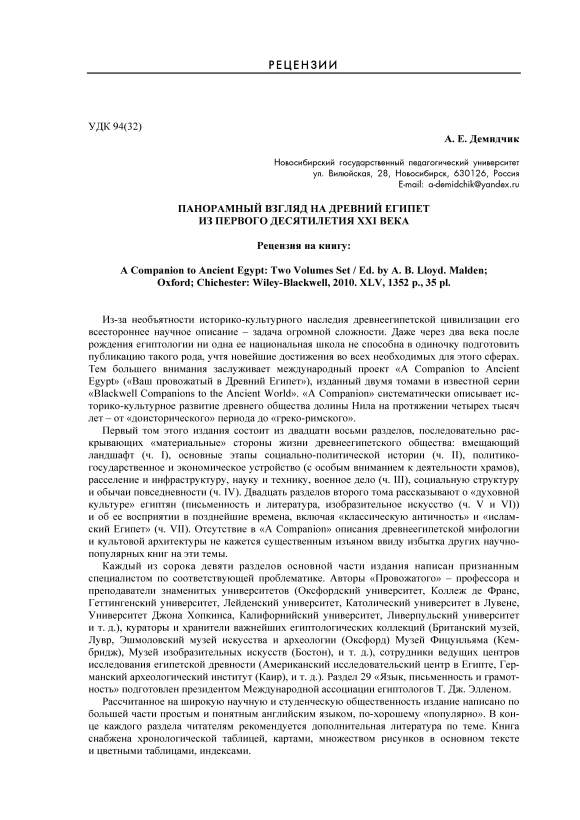 РЕЦЕНЗИИ

УДК 94(32)

А. Е. Демидчик

Новосибирский государственный педагогический университет
ул. Вилюйская, 28, Новосибирск, 630126, Россия
E-mail: a-demidchik@yandex.ru

ПАНОРАМНЫЙ ВЗГЛЯД НА ДРЕВНИЙ ЕГИПЕТ
ИЗ ПЕРВОГО ДЕСЯТИЛЕТИЯ XXI ВЕКА

Рецензия на книгу:

A Companion to Ancient Egypt: Two Volumes Set / Ed. by A. B. Lloyd. Malden; Oxford; Chichester: Wiley-Blackwell, 2010. XLV, 1352 p., 35 pl.

Из-за необъятности историко-культурного наследия древнеегипетской цивилизации его всестороннее научное описание – задача огромной сложности. Даже через два века после рождения египтологии ни одна ее национальная школа не способна в одиночку подготовить публикацию такого рода, учтя новейшие достижения во всех необходимых для этого сферах. Тем большего внимания заслуживает международный проект «A Companion to Ancient Egypt» («Ваш провожатый в Древний Египет»), изданный двумя томами в известной серии «Blackwell Companions to the Ancient World». «A Companion» систематически описывает историко-культурное развитие древнего общества долины Нила на протяжении четырех тысяч лет – от «доисторического» периода до «греко-римского».

Первый том этого издания состоит из двадцати восьми разделов, последовательно раскрывающих «материальные» стороны жизни древнеегипетского общества: вмещающий ландшафт (ч. I), основные этапы социально-политической истории (ч. II), политико-государственное и экономическое устройство (с особым вниманием к деятельности храмов), расселение и инфраструктуру, науку и технику, военное дело (ч. III), социальную структуру и обычаи повседневности (ч. IV). Двадцать разделов второго тома рассказывают о «духовной культуре» египтян (письменность и литература, изобразительное искусство (ч. V и VI)) и об ее восприятии в позднейшие времена, включая «классическую античность» и «исламский Египет» (ч. VII). Отсутствие в «A Companion» описания древнеегипетской мифологии и культовой архитектуры не кажется существенным изъяном ввиду избытка других научно-популярных книг на эти темы.

Каждый из сорока девяти разделов основной части издания написан признанным специалистом по соответствующей проблематике. Авторы «Провожатого» – профессора и преподаватели знаменитых университетов (Оксфордский университет, Коллеж де Франс, Геттингенский университет, Лейденский университет, Католический университет в Лувене, Университет Джона Хопкинса, Калифорнийский университет, Ливерпульский университет и т. д.), кураторы и хранители важнейших египтологических коллекций (Британский музей, Лувр, Эшмоловский музей искусства и археологии (Оксфорд) Музей Фицуильяма (Кембридж), Музей изобразительных искусств (Бостон), и т. д.), сотрудники ведущих центров исследования египетской древности (Американский исследовательский центр в Египте, Германский археологический институт (Каир), и т. д.). Раздел 29 «Язык, письменность и грамотность» подготовлен президентом Международной ассоциации египтологов Т. Дж. Элленом.

Рассчитанное на широкую научную и студенческую общественность издание написано по большей части простым и понятным английским языком, по-хорошему «популярно». В конце каждого раздела читателям рекомендуется дополнительная литература по теме. Книга снабжена хронологической таблицей, картами, множеством рисунков в основном тексте и цветными таблицами, индексами.